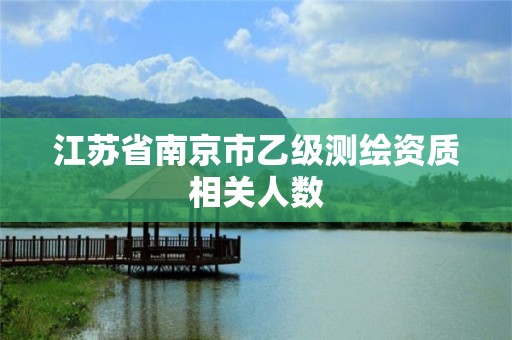 江苏省南京市乙级测绘资质相关人数